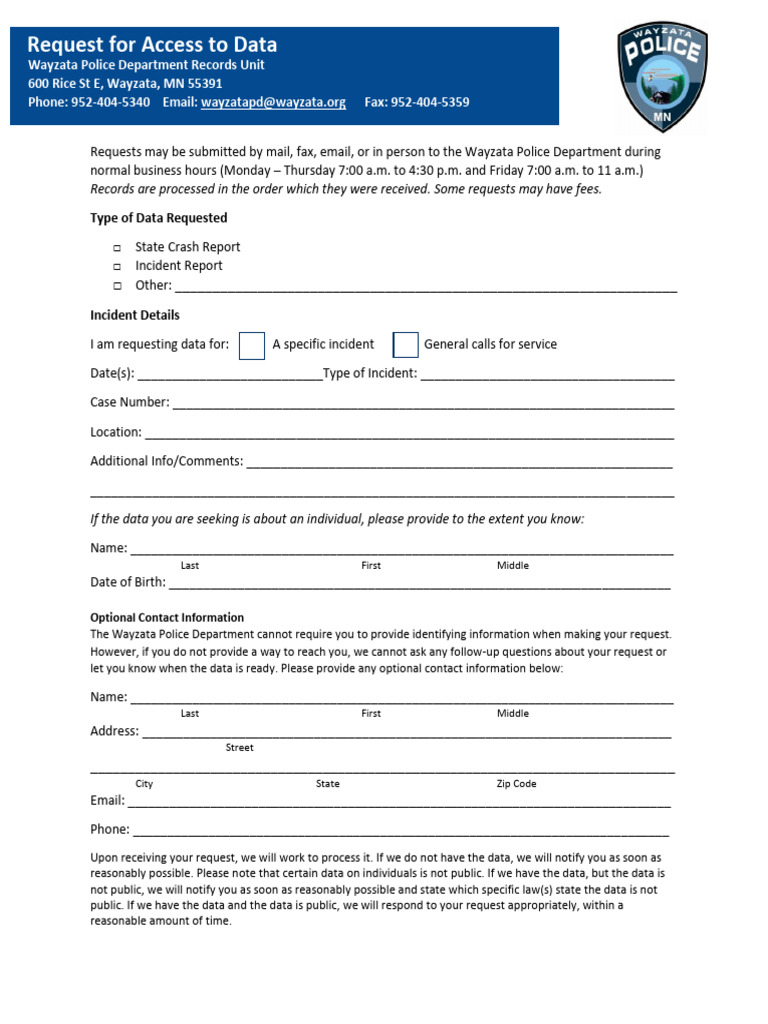 Request for Access to Data
Wayzata Police Department Records Unit
600 Rice St E, Wayzata, MN 55391
Phone: 952-404-5340 Email: wayzatapd@wayzata.org Fax: 952-404-5359

WAYZATA
POLICE
MN

Requests may be submitted by mail, fax, email, or in person to the Wayzata Police Department during normal business hours (Monday – Thursday 7:00 a.m. to 4:30 p.m. and Friday 7:00 a.m. to 11 a.m.) Records are processed in the order which they were received. Some requests may have fees.

Type of Data Requested

☐ State Crash Report
☐ Incident Report
☐ Other: ____

Incident Details

I am requesting data for: ☐ A specific incident ☐ General calls for service

Date(s): ____ Type of Incident: ____

Case Number: ____

Location: ____

Additional Info/Comments: ____

____

If the data you are seeking is about an individual, please provide to the extent you know:

Name: ____
Last First Middle
Date of Birth: ____

Optional Contact Information
The Wayzata Police Department cannot require you to provide identifying information when making your request. However, if you do not provide a way to reach you, we cannot ask any follow-up questions about your request or let you know when the data is ready. Please provide any optional contact information below:

Name: ____
Last First Middle
Address: ____
Street

____
City State Zip Code
Email: ____

Phone: ____

Upon receiving your request, we will work to process it. If we do not have the data, we will notify you as soon as reasonably possible. Please note that certain data on individuals is not public. If we have the data, but the data is not public, we will notify you as soon as reasonably possible and state which specific law(s) state the data is not public. If we have the data and the data is public, we will respond to your request appropriately, within a reasonable amount of time.